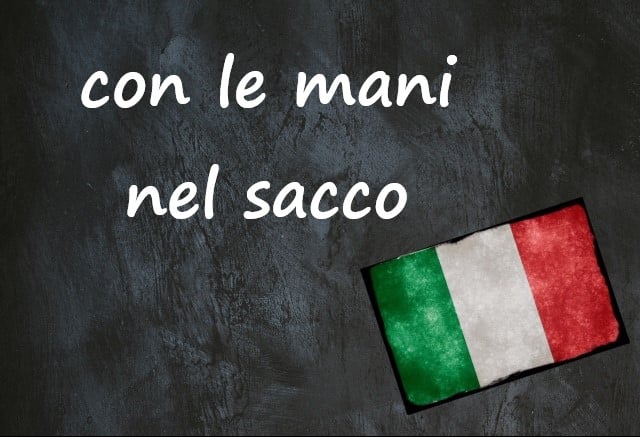 con le mani
nel sacco